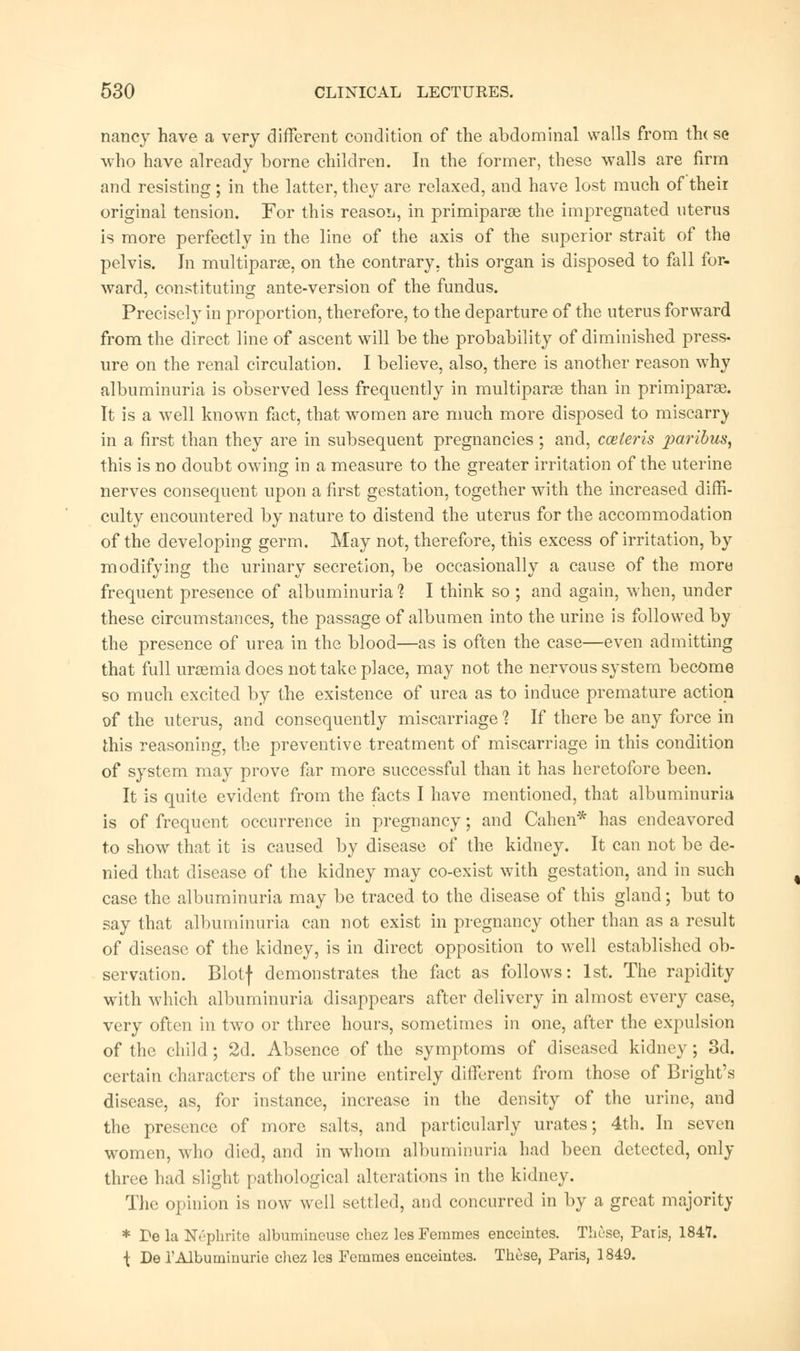 530 CLINICAL LECTURES.

nancy have a very different condition of the abdominal walls from th( se who have already borne children. In the former, these walls are firm and resisting; in the latter, they are relaxed, and have lost much of their original tension. For this reason, in primiparæ the impregnated uterus is more perfectly in the line of the axis of the superior strait of the pelvis. In multiparæ, on the contrary, this organ is disposed to fall forward, constituting ante-version of the fundus.

Precisely in proportion, therefore, to the departure of the uterus forward from the direct line of ascent will be the probability of diminished pressure on the renal circulation. I believe, also, there is another reason why albuminuria is observed less frequently in multiparæ than in primiparæ. It is a well known fact, that women are much more disposed to miscarry in a first than they are in subsequent pregnancies; and, cœteris paribus, this is no doubt owing in a measure to the greater irritation of the uterine nerves consequent upon a first gestation, together with the increased difficulty encountered by nature to distend the uterus for the accommodation of the developing germ. May not, therefore, this excess of irritation, by modifying the urinary secretion, be occasionally a cause of the more frequent presence of albuminuria? I think so; and again, when, under these circumstances, the passage of albumen into the urine is followed by the presence of urea in the blood—as is often the case—even admitting that full uræmia does not take place, may not the nervous system become so much excited by the existence of urea as to induce premature action of the uterus, and consequently miscarriage? If there be any force in this reasoning, the preventive treatment of miscarriage in this condition of system may prove far more successful than it has heretofore been.

It is quite evident from the facts I have mentioned, that albuminuria is of frequent occurrence in pregnancy; and Cahen* has endeavored to show that it is caused by disease of the kidney. It can not be denied that disease of the kidney may co-exist with gestation, and in such case the albuminuria may be traced to the disease of this gland; but to say that albuminuria can not exist in pregnancy other than as a result of disease of the kidney, is in direct opposition to well established observation. Blot† demonstrates the fact as follows: 1st. The rapidity with which albuminuria disappears after delivery in almost every case, very often in two or three hours, sometimes in one, after the expulsion of the child; 2d. Absence of the symptoms of diseased kidney; 3d. certain characters of the urine entirely different from those of Bright's disease, as, for instance, increase in the density of the urine, and the presence of more salts, and particularly urates; 4th. In seven women, who died, and in whom albuminuria had been detected, only three had slight pathological alterations in the kidney.

The opinion is now well settled, and concurred in by a great majority

* De la Néphrite albumineuse chez les Femmes enceintes. Thèse, Paris, 1847.
† De l'Albuminurie chez les Femmes enceintes. Thèse, Paris, 1849.